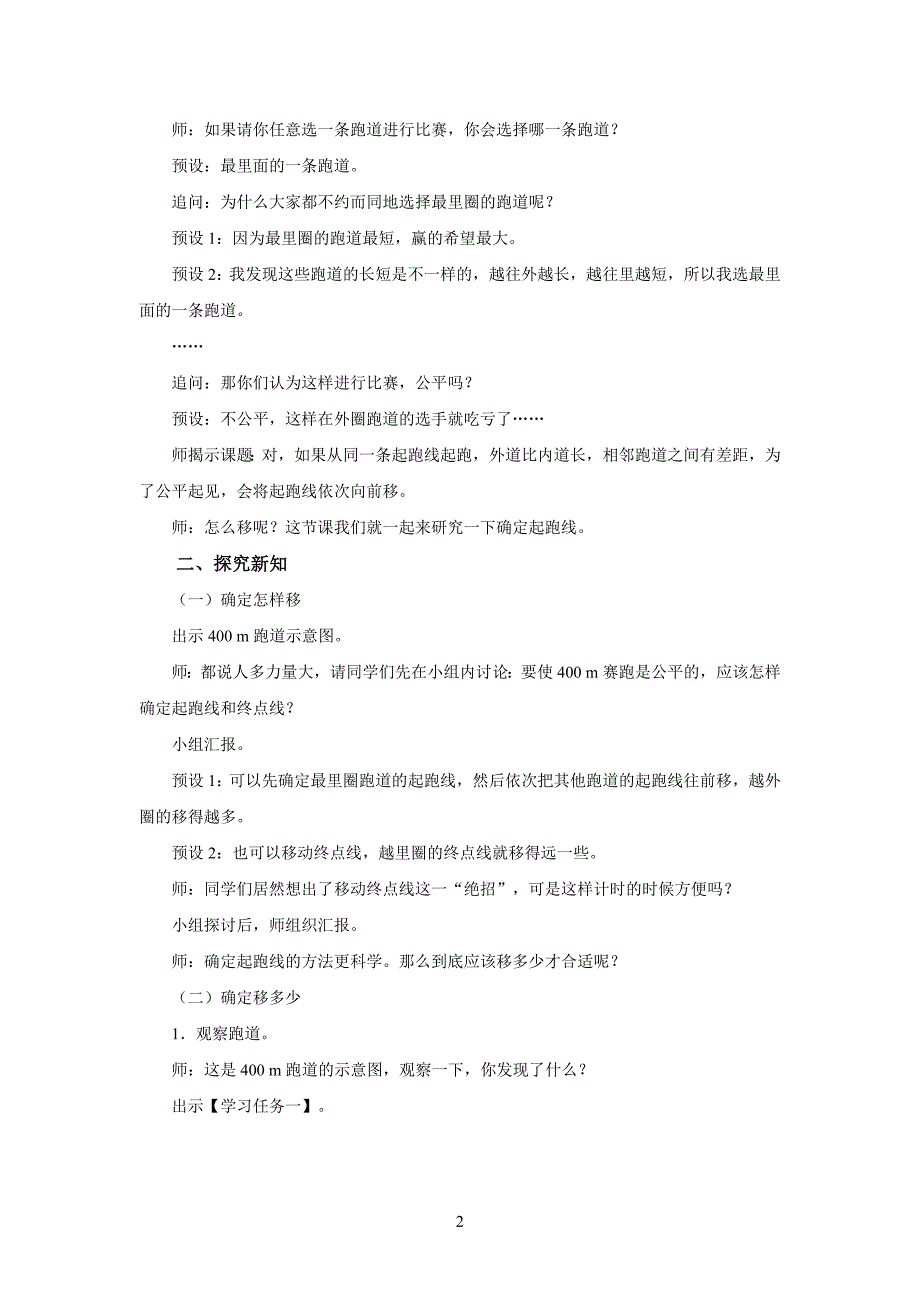 师：如果请你任意选一条跑道进行比赛，你会选择哪一条跑道？

预设：最里面的一条跑道。

追问：为什么大家都不约而同地选择最里圈的跑道呢？

预设 1：因为最里圈的跑道最短，赢的希望最大。

预设 2：我发现这些跑道的长短是不一样的，越往外越长，越往里越短，所以我选最里面的一条跑道。

……

追问：那你们认为这样进行比赛，公平吗？

预设：不公平，这样在外圈跑道的选手就吃亏了……

师揭示课题 对，如果从同一条起跑线起跑，外道比内道长，相邻跑道之间有差距，为了公平起见，会将起跑线依次向前移。

师：怎么移呢？这节课我们就一起来研究一下确定起跑线。

二、探究新知

（一）确定怎样移

出示 400 m 跑道示意图。

师：都说人多力量大，请同学们先在小组内讨论：要使 400 m 赛跑是公平的，应该怎样确定起跑线和终点线？

小组汇报。

预设 1：可以先确定最里圈跑道的起跑线，然后依次把其他跑道的起跑线往前移，越外圈的移得越多。

预设 2：也可以移动终点线，越里圈的终点线就移得远一些。

师：同学们居然想出了移动终点线这一“绝招”，可是这样计时的时候方便吗？

小组探讨后，师组织汇报。

师：确定起跑线的方法更科学。那么到底应该移多少才合适呢？

（二）确定移多少

1．观察跑道。

师：这是 400 m 跑道的示意图，观察一下，你发现了什么？

出示【学习任务一】。

2